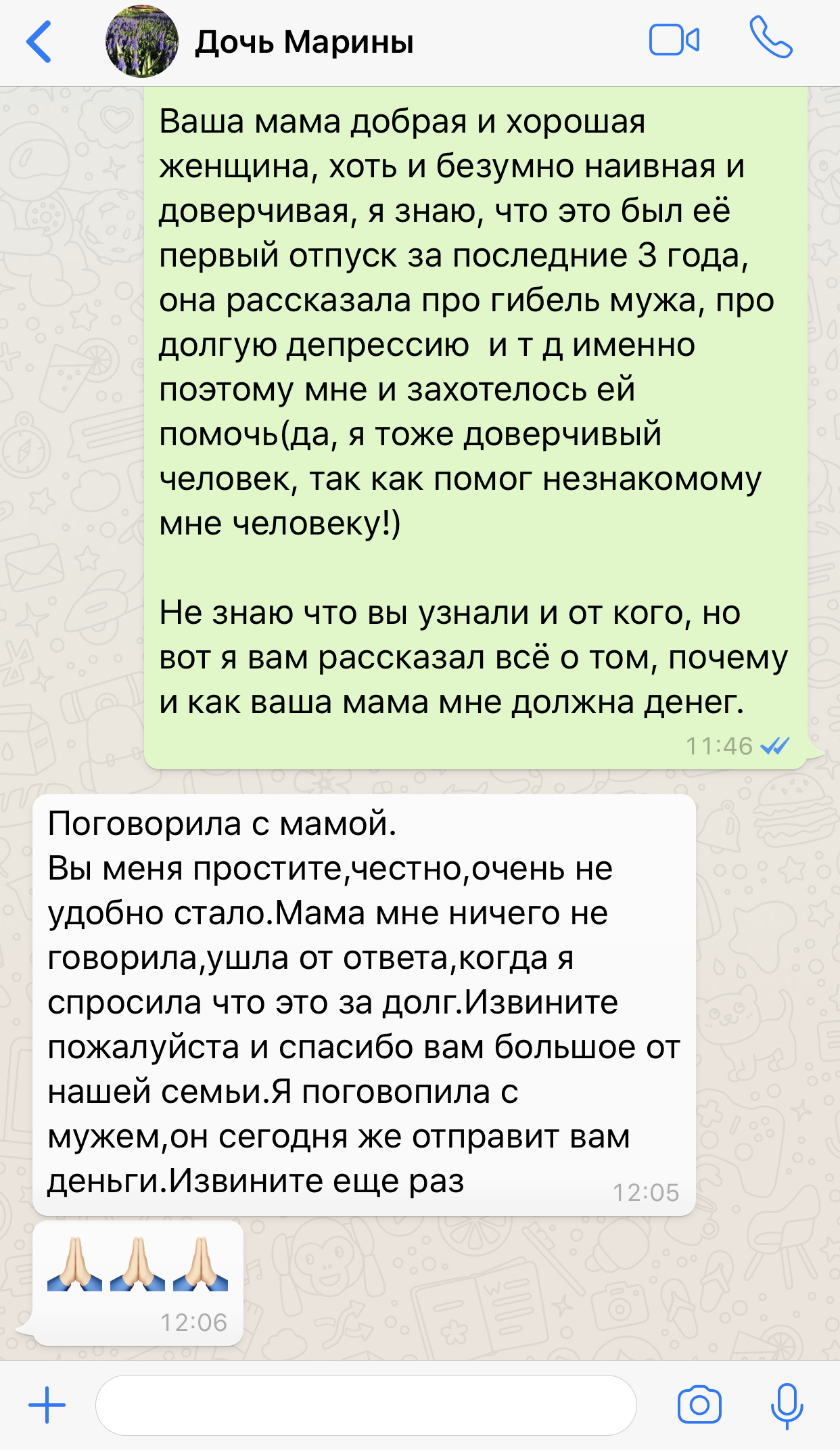 Дочь Марины

Ваша мама добрая и хорошая женщина, хоть и безумно наивная и доверчивая, я знаю, что это был её первый отпуск за последние 3 года, она рассказала про гибель мужа, про долгую депрессию  и т д именно поэтому мне и захотелось ей помочь(да, я тоже доверчивый человек, так как помог незнакомому мне человеку!)

Не знаю что вы узнали и от кого, но вот я вам рассказал всё о том, почему и как ваша мама мне должна денег.
11:46

Поговорила с мамой.
Вы меня простите,честно,очень не удобно стало.Мама мне ничего не говорила,ушла от ответа,когда я спросила что это за долг.Извините пожалуйста и спасибо вам большое от нашей семьи.Я поговопила с мужем,он сегодня же отправит вам деньги.Извините еще раз
12:05

🙏🏻🙏🏻🙏🏻
12:06